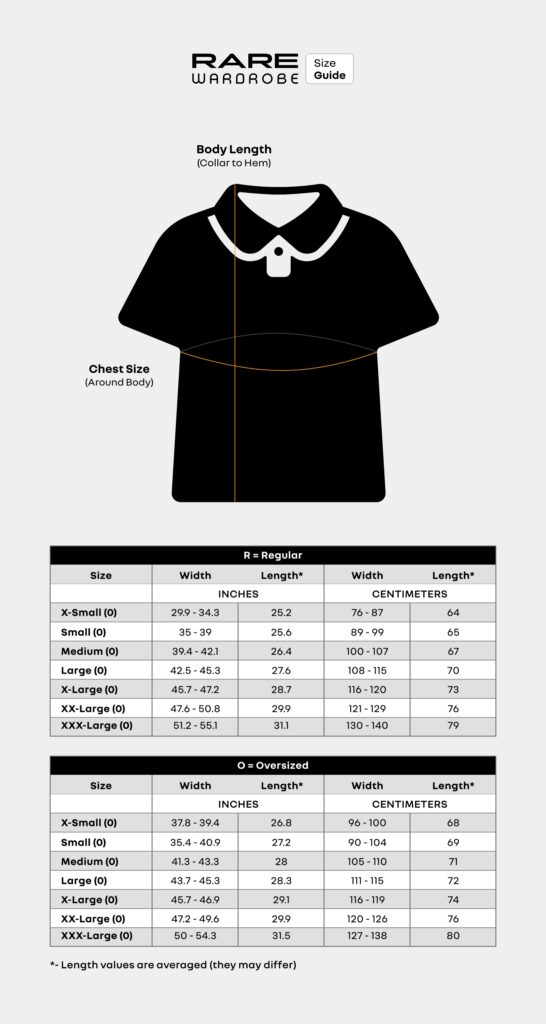 RARE WARDROBE Size Guide

Body Length
(Collar to Hem)

Chest Size
(Around Body)

R = Regular

| Size | Width | Length* | Width | Length* |
|---|---|---|---|---|
| | INCHES | | CENTIMETERS | |
| X-Small (0) | 29.9 - 34.3 | 25.2 | 76 - 87 | 64 |
| Small (0) | 35 - 39 | 25.6 | 89 - 99 | 65 |
| Medium (0) | 39.4 - 42.1 | 26.4 | 100 - 107 | 67 |
| Large (0) | 42.5 - 45.3 | 27.6 | 108 - 115 | 70 |
| X-Large (0) | 45.7 - 47.2 | 28.7 | 116 - 120 | 73 |
| XX-Large (0) | 47.6 - 50.8 | 29.9 | 121 - 129 | 76 |
| XXX-Large (0) | 51.2 - 55.1 | 31.1 | 130 - 140 | 79 |

O = Oversized

| Size | Width | Length* | Width | Length* |
|---|---|---|---|---|
| | INCHES | | CENTIMETERS | |
| X-Small (0) | 37.8 - 39.4 | 26.8 | 96 - 100 | 68 |
| Small (0) | 35.4 - 40.9 | 27.2 | 90 - 104 | 69 |
| Medium (0) | 41.3 - 43.3 | 28 | 105 - 110 | 71 |
| Large (0) | 43.7 - 45.3 | 28.3 | 111 - 115 | 72 |
| X-Large (0) | 45.7 - 46.9 | 29.1 | 116 - 119 | 74 |
| XX-Large (0) | 47.2 - 49.6 | 29.9 | 120 - 126 | 76 |
| XXX-Large (0) | 50 - 54.3 | 31.5 | 127 - 138 | 80 |

*- Length values are averaged (they may differ)